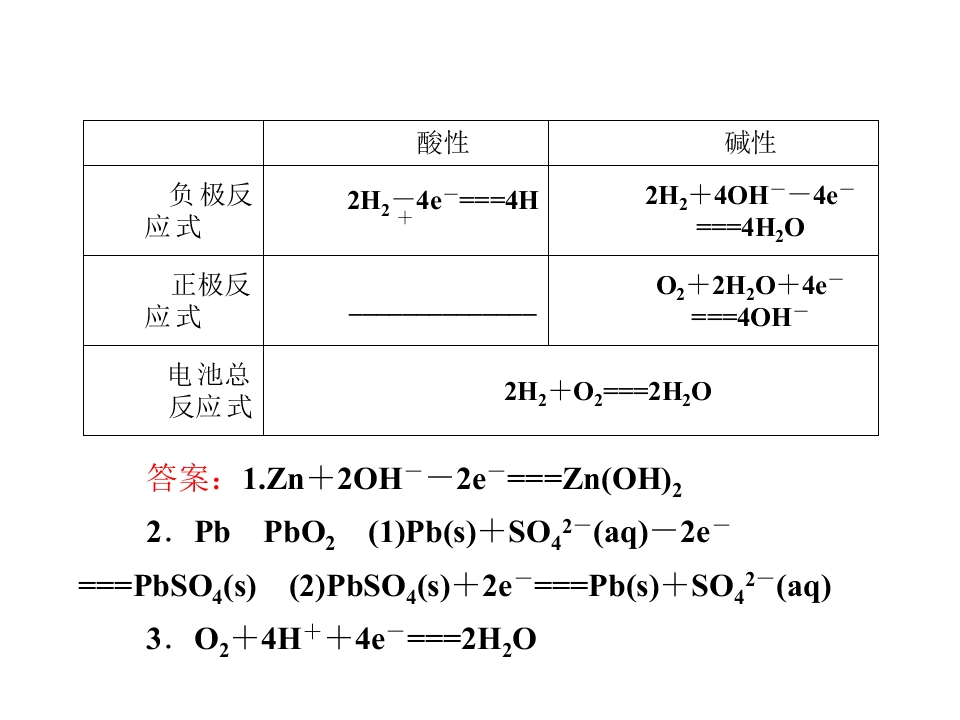 |  | 酸性 | 碱性 |
|---|---|---|
| 负极反应式 | $2H_2-4e^-===4H^+$ | $2H_2+4OH^--4e^-===4H_2O$ |
| 正极反应式 | ____ | $O_2+2H_2O+4e^-===4OH^-$ |
| 电池总反应式 | $2H_2+O_2===2H_2O$ |  |

答案：1.$Zn+2OH^--2e^-===Zn(OH)_2$

2．Pb　$PbO_2$　(1)$Pb(s)+SO_4^{2-}(aq)-2e^-===PbSO_4(s)$　(2)$PbSO_4(s)+2e^-===Pb(s)+SO_4^{2-}(aq)$

3．$O_2+4H^++4e^-===2H_2O$